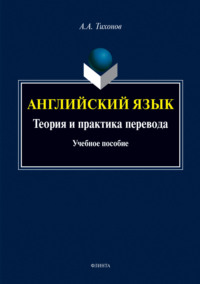 А.А. Тихонов

АНГЛИЙСКИЙ ЯЗЫК

Теория и практика перевода

Учебное пособие

ФЛИНТА